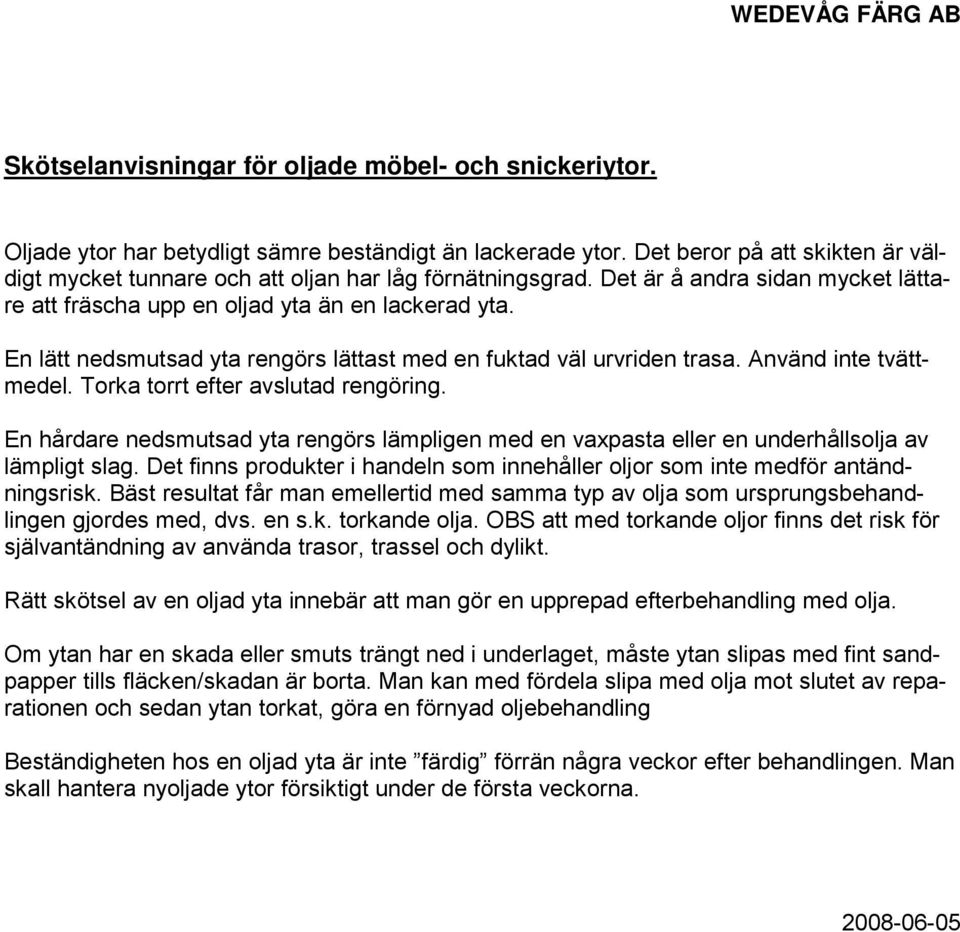 WEDEVÅG FÄRG AB

Skötselanvisningar för oljade möbel- och snickeriytor.

Oljade ytor har betydligt sämre beständigt än lackerade ytor. Det beror på att skikten är väldigt mycket tunnare och att oljan har låg förnätningsgrad. Det är å andra sidan mycket lättare att fräscha upp en oljad yta än en lackerad yta.

En lätt nedsmutsad yta rengörs lättast med en fuktad väl urvriden trasa. Använd inte tvättmedel. Torka torrt efter avslutad rengöring.

En hårdare nedsmutsad yta rengörs lämpligen med en vaxpasta eller en underhållsolja av lämpligt slag. Det finns produkter i handeln som innehåller oljor som inte medför antändningsrisk. Bäst resultat får man emellertid med samma typ av olja som ursprungsbehandlingen gjordes med, dvs. en s.k. torkande olja. OBS att med torkande oljor finns det risk för självantändning av använda trasor, trassel och dylikt.

Rätt skötsel av en oljad yta innebär att man gör en upprepad efterbehandling med olja.

Om ytan har en skada eller smuts trängt ned i underlaget, måste ytan slipas med fint sandpapper tills fläcken/skadan är borta. Man kan med fördela slipa med olja mot slutet av reparationen och sedan ytan torkat, göra en förnyad oljebehandling

Beständigheten hos en oljad yta är inte ”färdig” förrän några veckor efter behandlingen. Man skall hantera nyoljade ytor försiktigt under de första veckorna.

2008-06-05